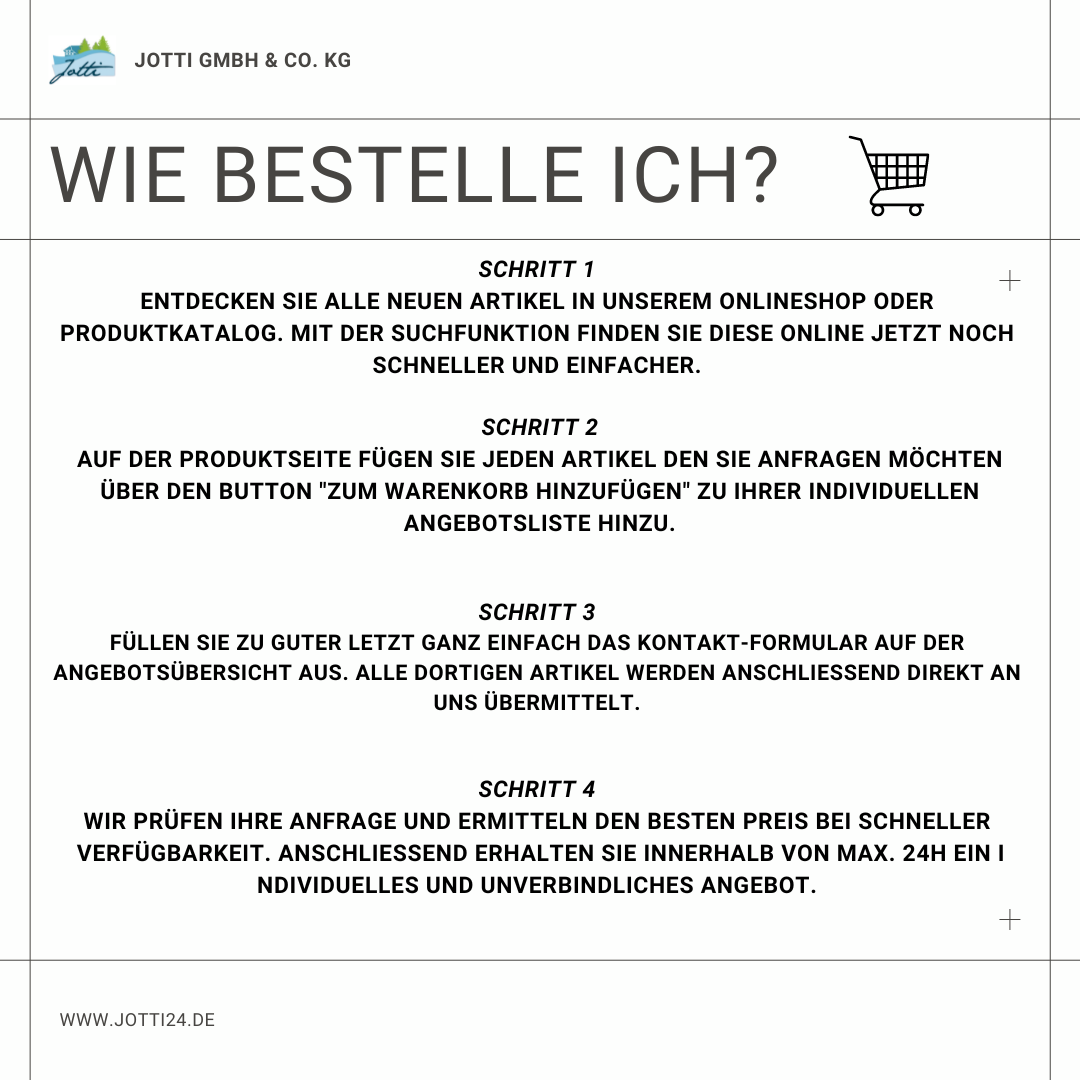 Jotti

JOTTI GMBH & CO. KG

WIE BESTELLE ICH?

SCHRITT 1
ENTDECKEN SIE ALLE NEUEN ARTIKEL IN UNSEREM ONLINESHOP ODER PRODUKTKATALOG. MIT DER SUCHFUNKTION FINDEN SIE DIESE ONLINE JETZT NOCH SCHNELLER UND EINFACHER.

SCHRITT 2
AUF DER PRODUKTSEITE FÜGEN SIE JEDEN ARTIKEL DEN SIE ANFRAGEN MÖCHTEN ÜBER DEN BUTTON "ZUM WARENKORB HINZUFÜGEN" ZU IHRER INDIVIDUELLEN ANGEBOTSLISTE HINZU.

SCHRITT 3
FÜLLEN SIE ZU GUTER LETZT GANZ EINFACH DAS KONTAKT-FORMULAR AUF DER ANGEBOTSÜBERSICHT AUS. ALLE DORTIGEN ARTIKEL WERDEN ANSCHLIESSEND DIREKT AN UNS ÜBERMITTELT.

SCHRITT 4
WIR PRÜFEN IHRE ANFRAGE UND ERMITTELN DEN BESTEN PREIS BEI SCHNELLER VERFÜGBARKEIT. ANSCHLIESSEND ERHALTEN SIE INNERHALB VON MAX. 24H EIN I NDIVIDUELLES UND UNVERBINDLICHES ANGEBOT.

WWW.JOTTI24.DE